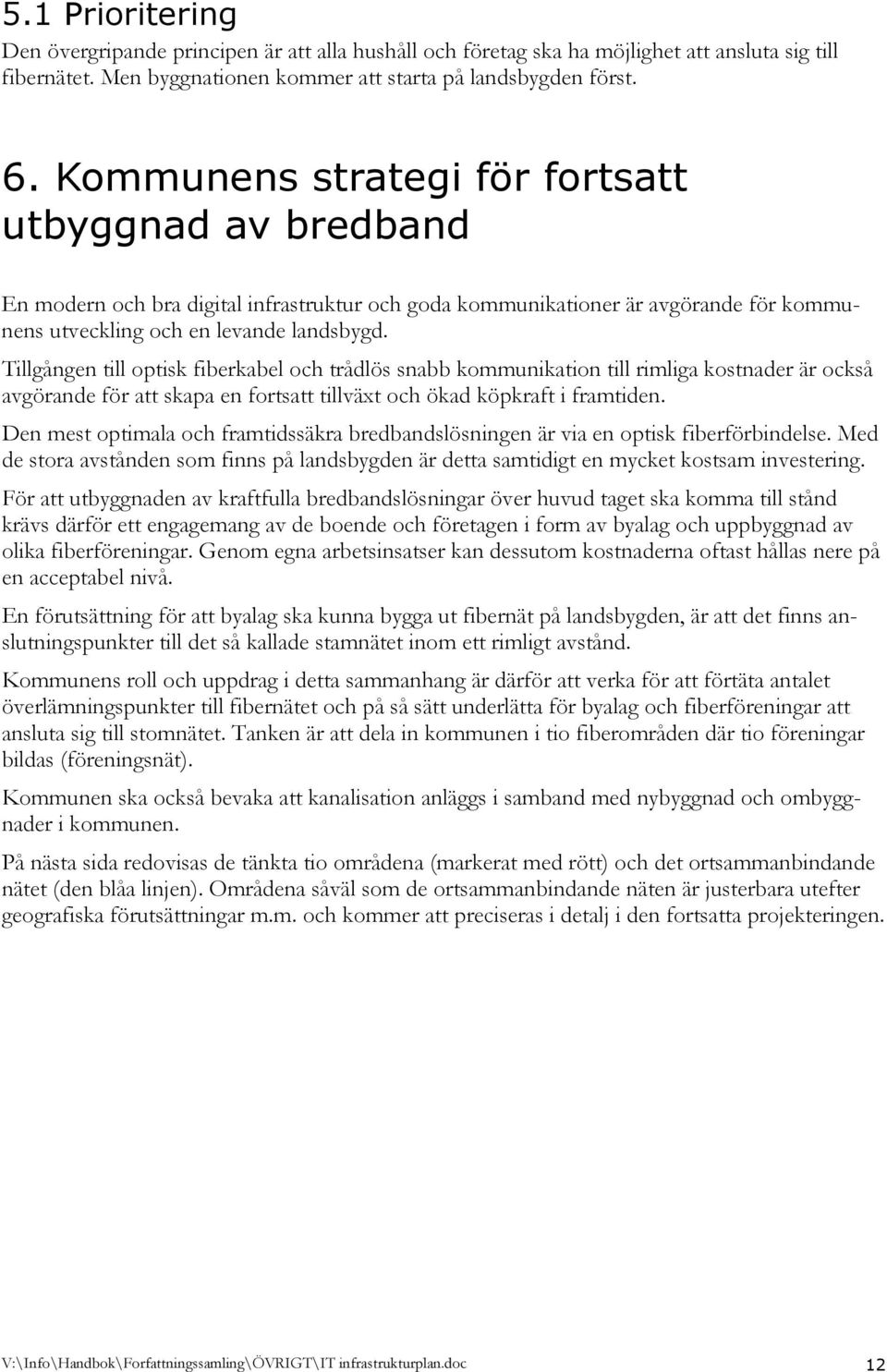 5.1 Prioritering

Den övergripande principen är att alla hushåll och företag ska ha möjlighet att ansluta sig till fibernätet. Men byggnationen kommer att starta på landsbygden först.

6. Kommunens strategi för fortsatt utbyggnad av bredband

En modern och bra digital infrastruktur och goda kommunikationer är avgörande för kommunens utveckling och en levande landsbygd.

Tillgången till optisk fiberkabel och trådlös snabb kommunikation till rimliga kostnader är också avgörande för att skapa en fortsatt tillväxt och ökad köpkraft i framtiden.

Den mest optimala och framtidssäkra bredbandslösningen är via en optisk fiberförbindelse. Med de stora avstånden som finns på landsbygden är detta samtidigt en mycket kostsam investering.

För att utbyggnaden av kraftfulla bredbandslösningar över huvud taget ska komma till stånd krävs därför ett engagemang av de boende och företagen i form av byalag och uppbyggnad av olika fiberföreningar. Genom egna arbetsinsatser kan dessutom kostnaderna oftast hållas nere på en acceptabel nivå.

En förutsättning för att byalag ska kunna bygga ut fibernät på landsbygden, är att det finns anslutningspunkter till det så kallade stamnätet inom ett rimligt avstånd.

Kommunens roll och uppdrag i detta sammanhang är därför att verka för att förtäta antalet överlämningspunkter till fibernätet och på så sätt underlätta för byalag och fiberföreningar att ansluta sig till stomnätet. Tanken är att dela in kommunen i tio fiberområden där tio föreningar bildas (föreningsnät).

Kommunen ska också bevaka att kanalisation anläggs i samband med nybyggnad och ombyggnader i kommunen.

På nästa sida redovisas de tänkta tio områdena (markerat med rött) och det ortsammanbindande nätet (den blåa linjen). Områdena såväl som de ortsammanbindande näten är justerbara utefter geografiska förutsättningar m.m. och kommer att preciseras i detalj i den fortsatta projekteringen.

V:\Info\Handbok\Forfattningssamling\ÖVRIGT\IT infrastrukturplan.doc 12